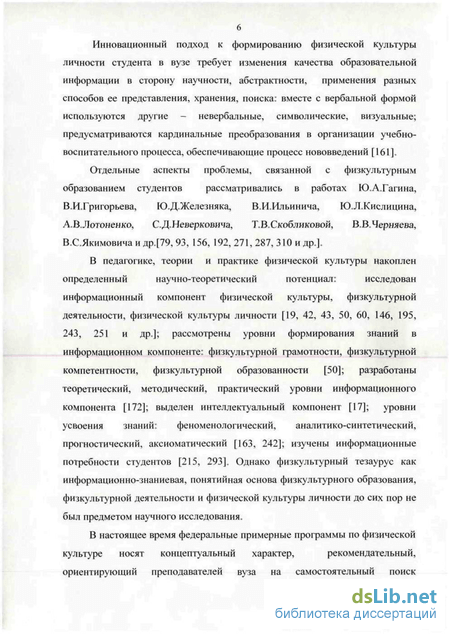 6

Инновационный подход к формированию физической культуры личности студента в вузе требует изменения качества образовательной информации в сторону научности, абстрактности, применения разных способов ее представления, хранения, поиска: вместе с вербальной формой используются другие – невербальные, символические, визуальные; предусматриваются кардинальные преобразования в организации учебно-воспитательного процесса, обеспечивающие процесс нововведений [161].

Отдельные аспекты проблемы, связанной с физкультурным образованием студентов рассматривались в работах Ю.А.Гагина, В.И.Григорьева, Ю.Д.Железняка, В.И.Ильинича, Ю.Л.Кислицина, А.В.Лотоненко, С.Д.Неверковича, Т.В.Скобликовой, В.В.Черняева, В.С.Якимовича и др.[79, 93, 156, 192, 271, 287, 310 и др.].

В педагогике, теории и практике физической культуры накоплен определенный научно-теоретический потенциал: исследован информационный компонент физической культуры, физкультурной деятельности, физической культуры личности [19, 42, 43, 50, 60, 146, 195, 243, 251 и др.]; рассмотрены уровни формирования знаний в информационном компоненте: физкультурной грамотности, физкультурной компетентности, физкультурной образованности [50]; разработаны теоретический, методический, практический уровни информационного компонента [172]; выделен интеллектуальный компонент [17]; уровни усвоения знаний: феноменологический, аналитико-синтетический, прогностический, аксиоматический [163, 242]; изучены информационные потребности студентов [215, 293]. Однако физкультурный тезаурус как информационно-знаниевая, понятийная основа физкультурного образования, физкультурной деятельности и физической культуры личности до сих пор не был предметом научного исследования.

В настоящее время федеральные примерные программы по физической культуре носят концептуальный характер, рекомендательный, ориентирующий преподавателей вуза на самостоятельный поиск

dsLib.net
библиотека диссертаций